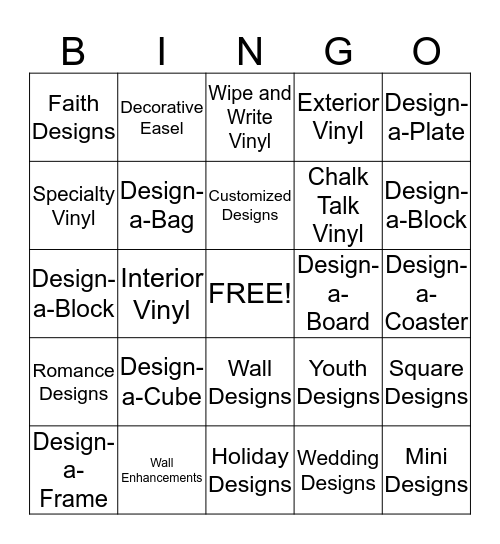 | B | I | N | G | O |
|---|---|---|---|---|
| Faith Designs | Decorative Easel | Wipe and Write Vinyl | Exterior Vinyl | Design-a-Plate |
| Specialty Vinyl | Design-a-Bag | Customized Designs | Chalk Talk Vinyl | Design-a-Block |
| Design-a-Block | Interior Vinyl | FREE! | Design-a-Board | Design-a-Coaster |
| Romance Designs | Design-a-Cube | Wall Designs | Youth Designs | Square Designs |
| Design-a-Frame | Wall Enhancements | Holiday Designs | Wedding Designs | Mini Designs |